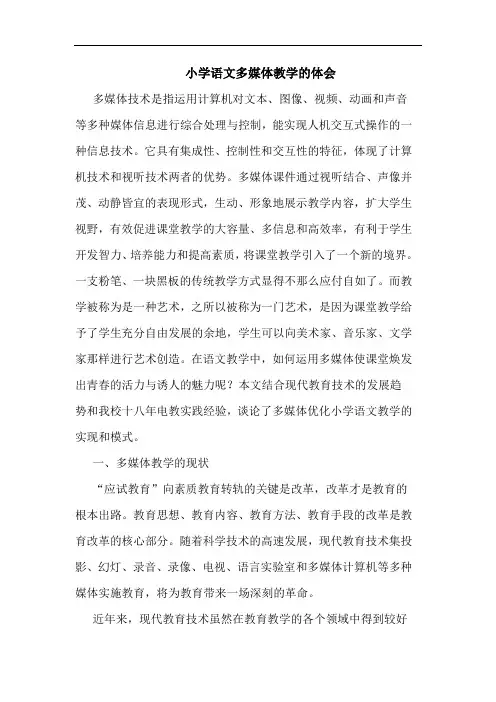 小学语文多媒体教学的体会

多媒体技术是指运用计算机对文本、图像、视频、动画和声音等多种媒体信息进行综合处理与控制，能实现人机交互式操作的一种信息技术。它具有集成性、控制性和交互性的特征，体现了计算机技术和视听技术两者的优势。多媒体课件通过视听结合、声像并茂、动静皆宜的表现形式，生动、形象地展示教学内容，扩大学生视野，有效促进课堂教学的大容量、多信息和高效率，有利于学生开发智力、培养能力和提高素质，将课堂教学引入了一个新的境界。一支粉笔、一块黑板的传统教学方式显得不那么应付自如了。而教学被称为是一种艺术，之所以被称为一门艺术，是因为课堂教学给予了学生充分自由发展的余地，学生可以向美术家、音乐家、文学家那样进行艺术创造。在语文教学中，如何运用多媒体使课堂焕发出青春的活力与诱人的魅力呢？本文结合现代教育技术的发展趋势和我校十八年电教实践经验，谈论了多媒体优化小学语文教学的实现和模式。

一、多媒体教学的现状

“应试教育”向素质教育转轨的关键是改革，改革才是教育的根本出路。教育思想、教育内容、教育方法、教育手段的改革是教育改革的核心部分。随着科学技术的高速发展，现代教育技术集投影、幻灯、录音、录像、电视、语言实验室和多媒体计算机等多种媒体实施教育，将为教育带来一场深刻的革命。

近年来，现代教育技术虽然在教育教学的各个领域中得到较好